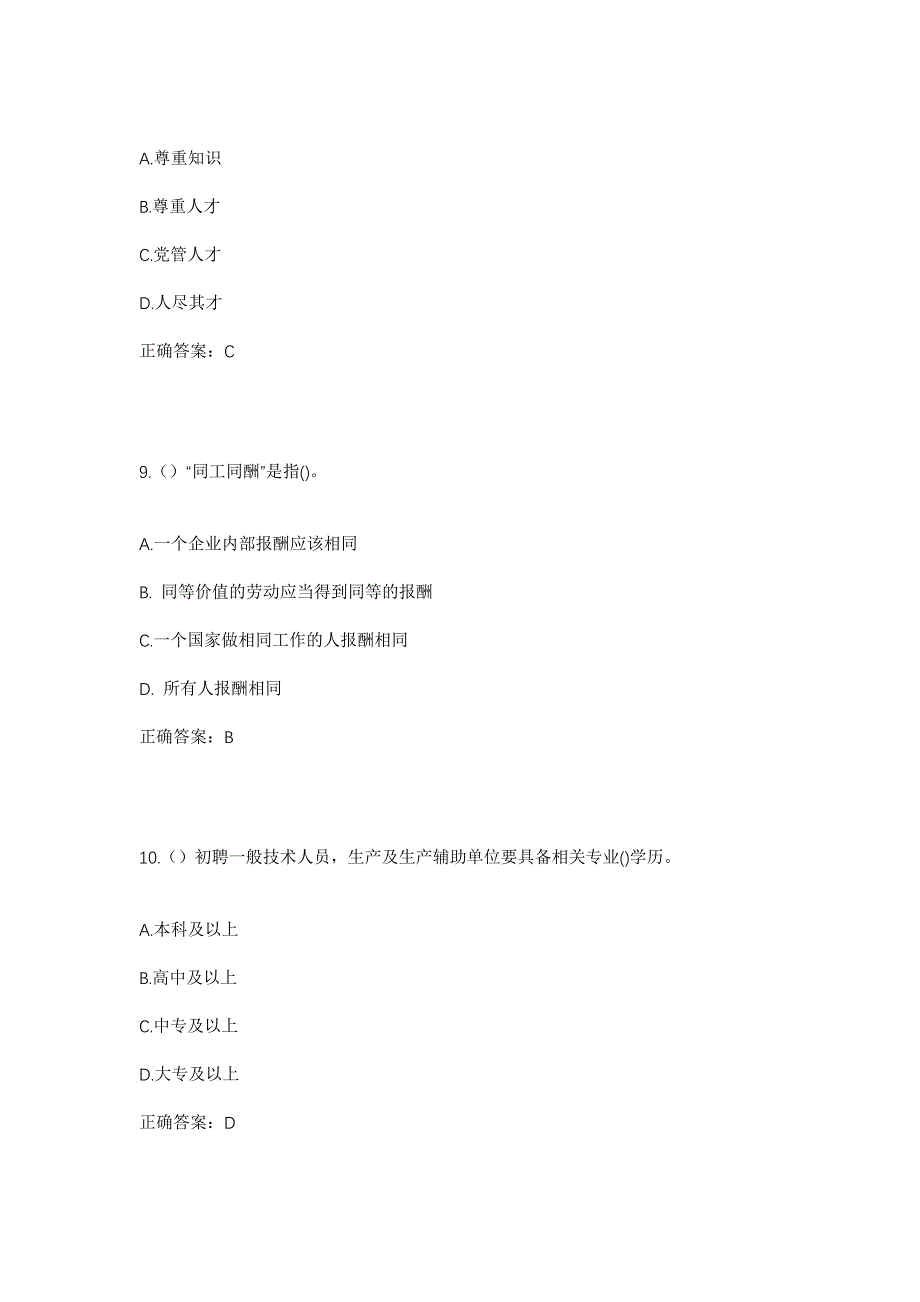 A.尊重知识

B.尊重人才

C.党管人才

D.人尽其才

正确答案：C

9.（）“同工同酬”是指()。

A.一个企业内部报酬应该相同

B. 同等价值的劳动应当得到同等的报酬

C.一个国家做相同工作的人报酬相同

D. 所有人报酬相同

正确答案：B

10.（）初聘一般技术人员，生产及生产辅助单位要具备相关专业()学历。

A.本科及以上

B.高中及以上

C.中专及以上

D.大专及以上

正确答案：D